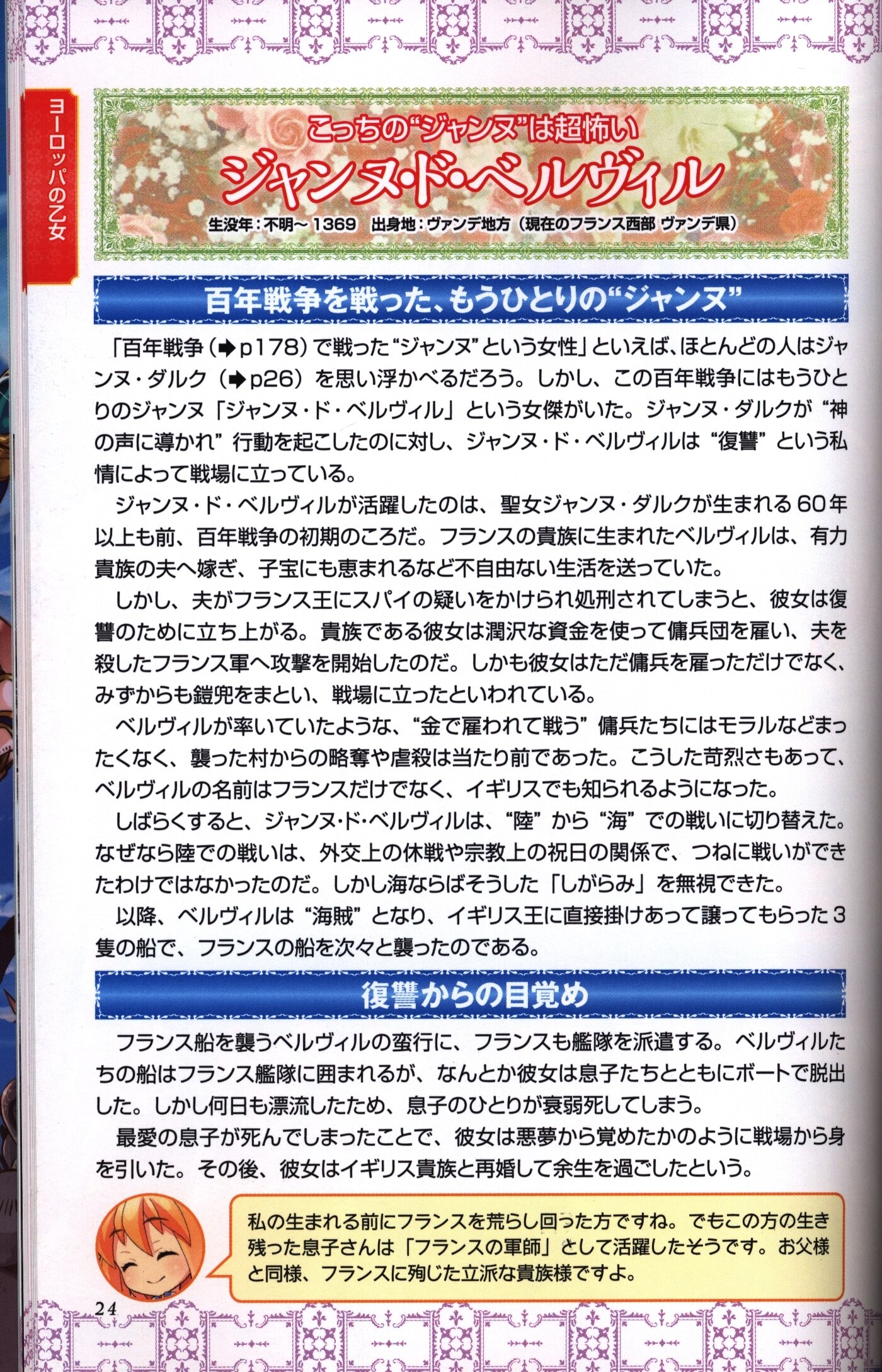 ヨーロッパの乙女

こっちの“ジャンヌ”は超怖い
ジャンヌ・ド・ベルヴィル

生没年:不明～1369 出身地:ヴァンデ地方(現在のフランス西部 ヴァンデ県)

百年戦争を戦った、もうひとりの“ジャンヌ”

「百年戦争(➡p178)で戦った“ジャンヌ”という女性」といえば、ほとんどの人はジャンヌ・ダルク(➡p26)を思い浮かべるだろう。しかし、この百年戦争にはもうひとりのジャンヌ「ジャンヌ・ド・ベルヴィル」という女傑がいた。ジャンヌ・ダルクが“神の声に導かれ”行動を起こしたのに対し、ジャンヌ・ド・ベルヴィルは“復讐”という私情によって戦場に立っている。

ジャンヌ・ド・ベルヴィルが活躍したのは、聖女ジャンヌ・ダルクが生まれる60年以上も前、百年戦争の初期のころだ。フランスの貴族に生まれたベルヴィルは、有力貴族の夫へ嫁ぎ、子宝にも恵まれるなど不自由ない生活を送っていた。

しかし、夫がフランス王にスパイの疑いをかけられ処刑されてしまうと、彼女は復讐のために立ち上がる。貴族である彼女は潤沢な資金を使って傭兵団を雇い、夫を殺したフランス軍へ攻撃を開始したのだ。しかも彼女はただ傭兵を雇っただけでなく、みずからも鎧兜をまとい、戦場に立ったといわれている。

ベルヴィルが率いていたような、“金で雇われて戦う”傭兵たちにはモラルなどまったくなく、襲った村からの略奪や虐殺は当たり前であった。こうした苛烈さもあって、ベルヴィルの名前はフランスだけでなく、イギリスでも知られるようになった。

しばらくすると、ジャンヌ・ド・ベルヴィルは、“陸”から“海”での戦いに切り替えた。なぜなら陸での戦いは、外交上の休戦や宗教上の祝日の関係で、つねに戦いができたわけではなかったのだ。しかし海ならばそうした「しがらみ」を無視できた。

以降、ベルヴィルは“海賊”となり、イギリス王に直接掛けあって譲ってもらった3隻の船で、フランスの船を次々と襲ったのである。

復讐からの目覚め

フランス船を襲うベルヴィルの蛮行に、フランスも艦隊を派遣する。ベルヴィルたちの船はフランス艦隊に囲まれるが、なんとか彼女は息子たちとともにボートで脱出した。しかし何日も漂流したため、息子のひとりが衰弱死してしまう。

最愛の息子が死んでしまったことで、彼女は悪夢から覚めたかのように戦場から身を引いた。その後、彼女はイギリス貴族と再婚して余生を過ごしたという。

私の生まれる前にフランスを荒らし回った方ですね。でもこの方の生き残った息子さんは「フランスの軍師」として活躍したそうです。お父様と同様、フランスに殉じた立派な貴族様ですよ。

24